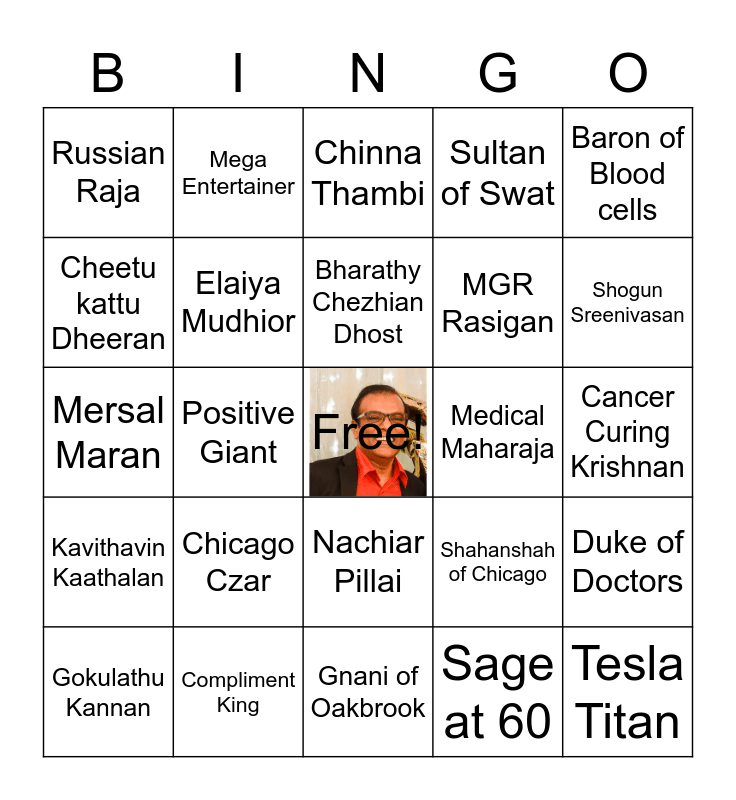 | B | I | N | G | O |
|---|---|---|---|---|
| Russian Raja | Mega Entertainer | Chinna Thambi | Sultan of Swat | Baron of Blood cells |
| Cheetu kattu Dheeran | Elaiya Mudhior | Bharathy Chezhian Dhost | MGR Rasigan | Shogun Sreenivasan |
| Mersal Maran | Positive Giant | Free! | Medical Maharaja | Cancer Curing Krishnan |
| Kavithavin Kaathalan | Chicago Czar | Nachiar Pillai | Shahanshah of Chicago | Duke of Doctors |
| Gokulathu Kannan | Compliment King | Gnani of Oakbrook | Sage at 60 | Tesla Titan |